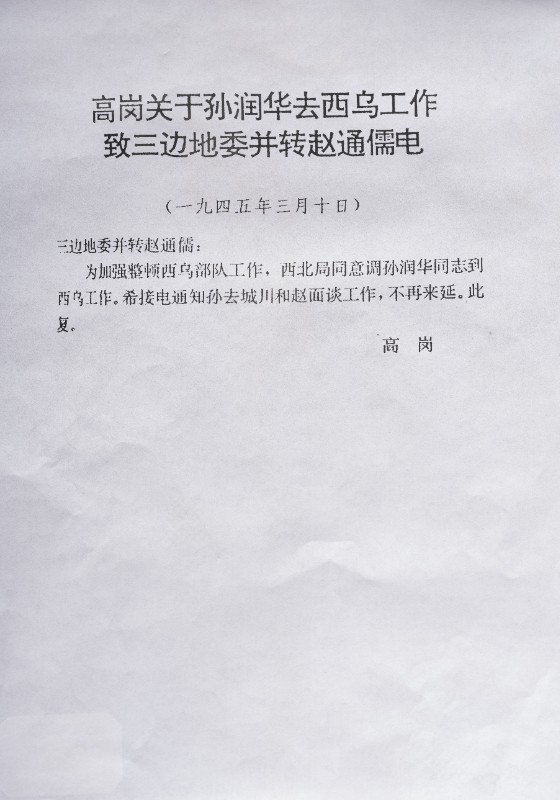 高岗关于孙润华去西乌工作
致三边地委并转赵通儒电

（一九四五年三月十日）

三边地委并转赵通儒：

为加强整顿西乌部队工作，西北局同意调孙润华同志到西乌工作。希接电通知孙去城川和赵面谈工作，不再来延。此复。

高 岗